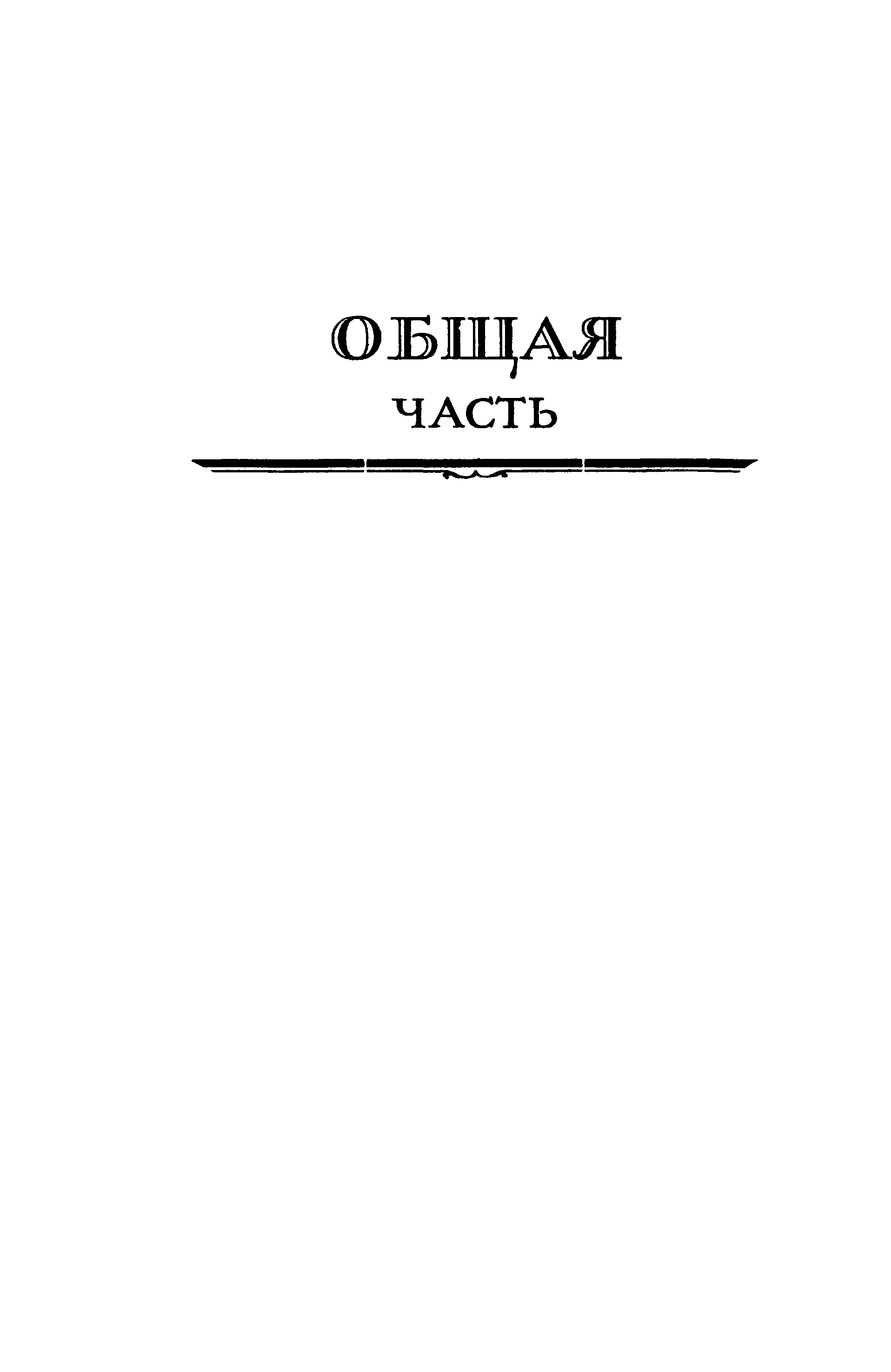 ОБЩАЯ
ЧАСТЬ